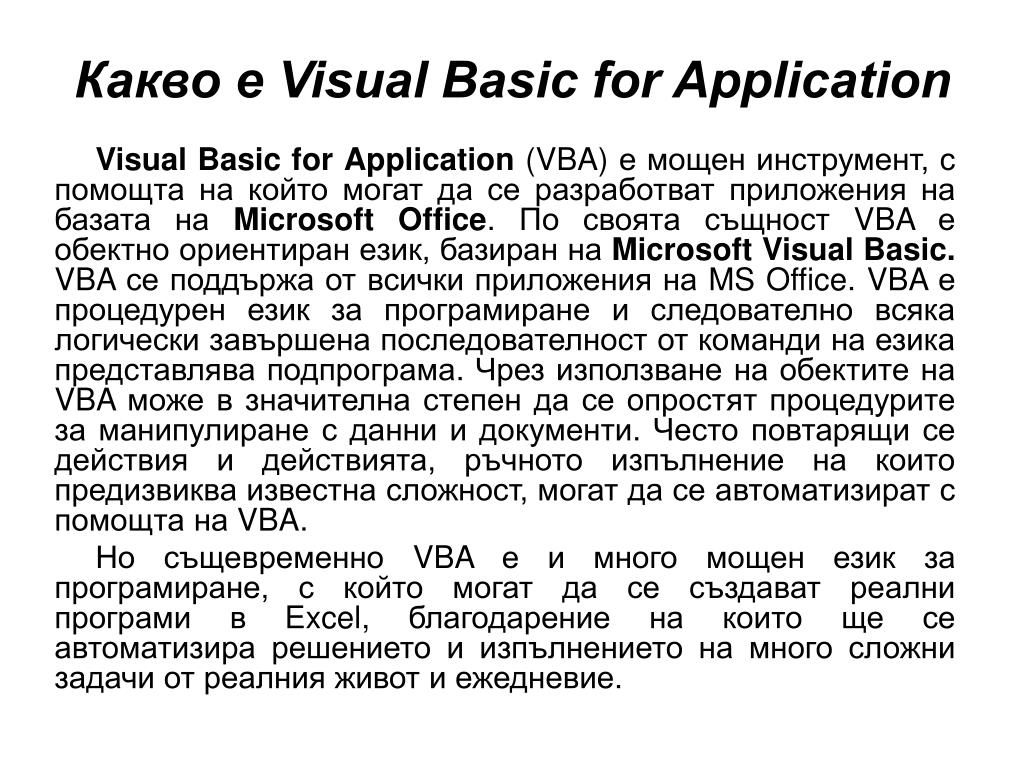 Какво е Visual Basic for Application

Visual Basic for Application (VBA) е мощен инструмент, с помощта на който могат да се разработват приложения на базата на Microsoft Office. По своята същност VBA е обектно ориентиран език, базиран на Microsoft Visual Basic. VBA се поддържа от всички приложения на MS Office. VBA е процедурен език за програмиране и следователно всяка логически завършена последователност от команди на езика представлява подпрограма. Чрез използване на обектите на VBA може в значителна степен да се опростят процедурите за манипулиране с данни и документи. Често повтарящи се действия и действията, ръчното изпълнение на които предизвиква известна сложност, могат да се автоматизират с помощта на VBA.

Но същевременно VBA е и много мощен език за програмиране, с който могат да се създават реални програми в Excel, благодарение на които ще се автоматизира решението и изпълнението на много сложни задачи от реалния живот и ежедневие.